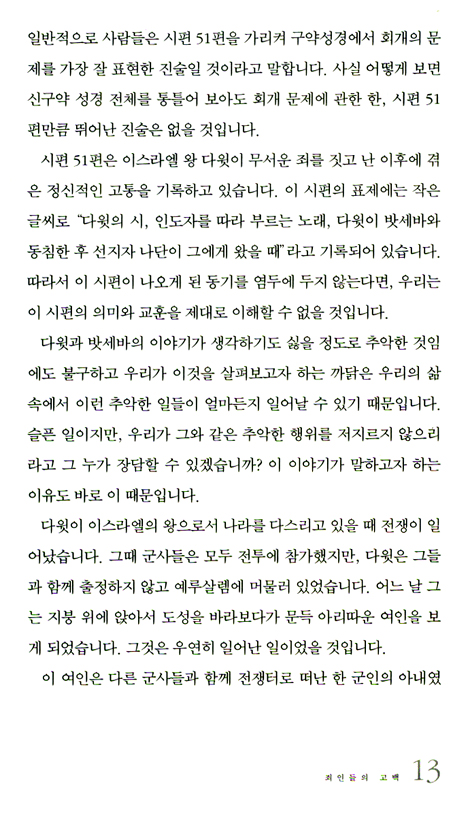 일반적으로 사람들은 시편 51편을 가리켜 구약성경에서 회개의 문제를 가장 잘 표현한 진술일 것이라고 말합니다. 사실 어떻게 보면 신구약 성경 전체를 통틀어 보아도 회개 문제에 관한 한, 시편 51편만큼 뛰어난 진술은 없을 것입니다.

시편 51편은 이스라엘 왕 다윗이 무서운 죄를 짓고 난 이후에 겪은 정신적인 고통을 기록하고 있습니다. 이 시편의 표제에는 작은 글씨로 "다윗의 시, 인도자를 따라 부르는 노래, 다윗이 밧세바와 동침한 후 선지자 나단이 그에게 왔을 때"라고 기록되어 있습니다. 따라서 이 시편이 나오게 된 동기를 염두에 두지 않는다면, 우리는 이 시편의 의미와 교훈을 제대로 이해할 수 없을 것입니다.

다윗과 밧세바의 이야기가 생각하기도 싫을 정도로 추악한 것임에도 불구하고 우리가 이것을 살펴보고자 하는 까닭은 우리의 삶 속에서 이런 추악한 일들이 얼마든지 일어날 수 있기 때문입니다. 슬픈 일이지만, 우리가 그와 같은 추악한 행위를 저지르지 않으리라고 그 누가 장담할 수 있겠습니까? 이 이야기가 말하고자 하는 이유도 바로 이 때문입니다.

다윗이 이스라엘의 왕으로서 나라를 다스리고 있을 때 전쟁이 일어났습니다. 그때 군사들은 모두 전투에 참가했지만, 다윗은 그들과 함께 출정하지 않고 예루살렘에 머물러 있었습니다. 어느 날 그는 지붕 위에 앉아서 도성을 바라보다가 문득 아리따운 여인을 보게 되었습니다. 그것은 우연히 일어난 일이었을 것입니다.

이 여인은 다른 군사들과 함께 전쟁터로 떠난 한 군인의 아내였

죄인들의 고백 13